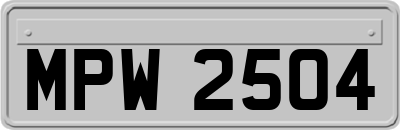 MPW 2504